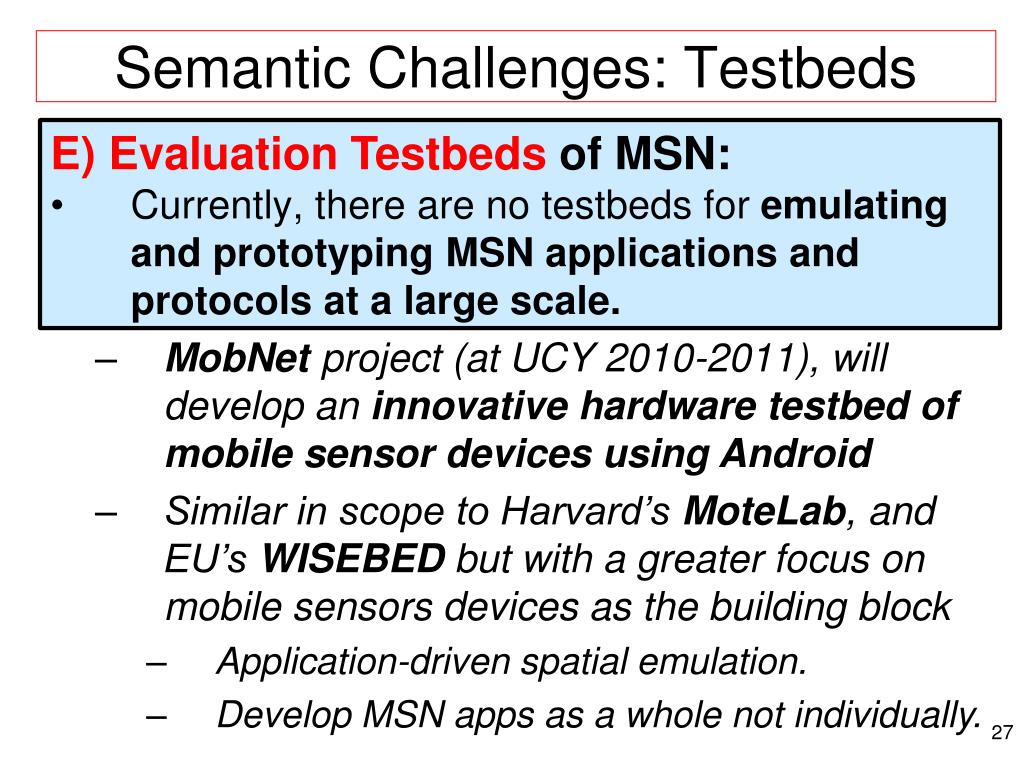 Semantic Challenges: Testbeds

E) Evaluation Testbeds of MSN:

• Currently, there are no testbeds for emulating and prototyping MSN applications and protocols at a large scale.

– MobNet project (at UCY 2010-2011), will develop an innovative hardware testbed of mobile sensor devices using Android

– Similar in scope to Harvard's MoteLab, and EU's WISEBED but with a greater focus on mobile sensors devices as the building block

– Application-driven spatial emulation.

– Develop MSN apps as a whole not individually.

27